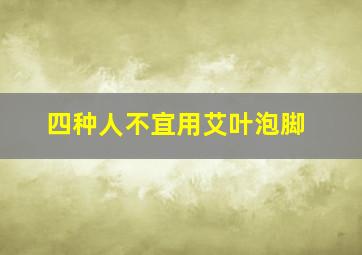 四种人不宜用艾叶泡脚